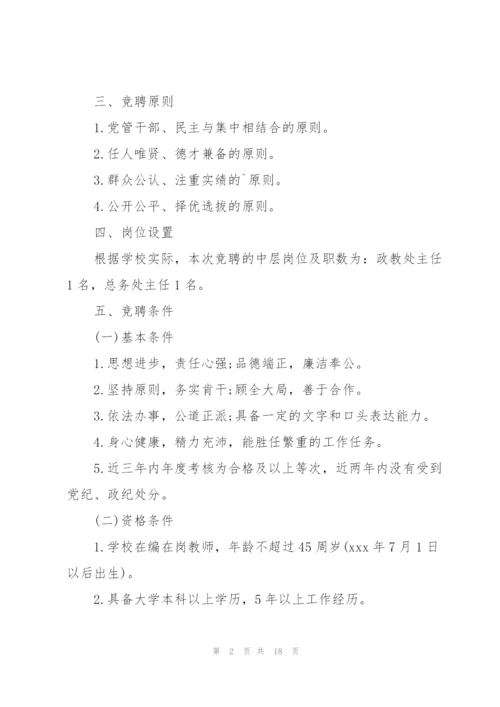 三、竞聘原则

1.党管干部、民主与集中相结合的原则。

2.任人唯贤、德才兼备的原则。

3.群众公认、注重实绩的`原则。

4.公开公平、择优选拔的原则。

四、岗位设置

根据学校实际，本次竞聘的中层岗位及职数为：政教处主任1名，总务处主任1名。

五、竞聘条件

(一)基本条件

1.思想进步，责任心强;品德端正，廉洁奉公。

2.坚持原则，务实肯干;顾全大局，善于合作。

3.依法办事，公道正派;具备一定的文字和口头表达能力。

4.身心健康，精力充沛，能胜任繁重的工作任务。

5.近三年内年度考核为合格及以上等次，近两年内没有受到党纪、政纪处分。

(二)资格条件

1.学校在编在岗教师，年龄不超过45周岁(xxx年7月1日以后出生)。

2.具备大学本科以上学历，5年以上工作经历。

第 2 页 共 18 页